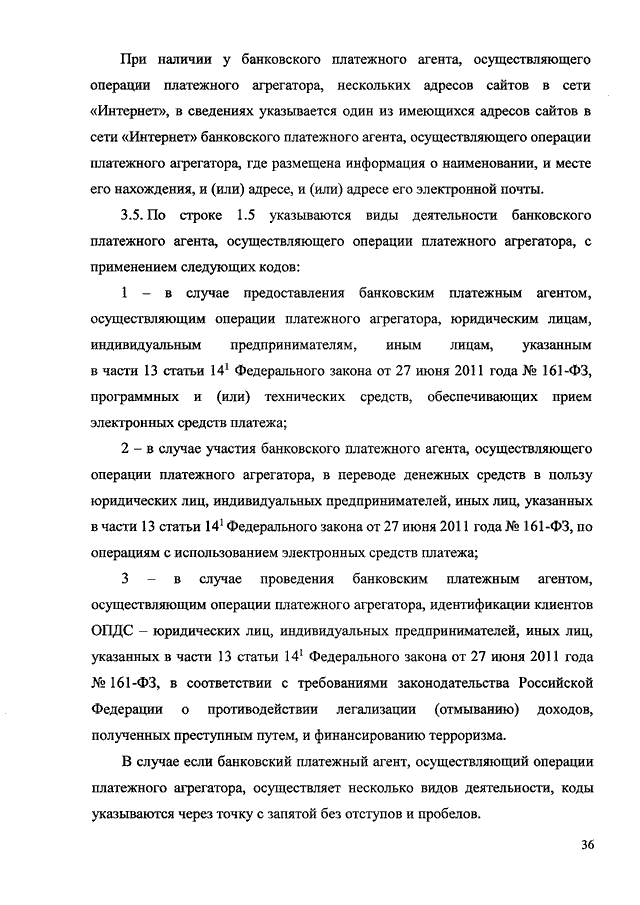 При наличии у банковского платежного агента, осуществляющего операции платежного агрегатора, нескольких адресов сайтов в сети «Интернет», в сведениях указывается один из имеющихся адресов сайтов в сети «Интернет» банковского платежного агента, осуществляющего операции платежного агрегатора, где размещена информация о наименовании, и месте его нахождения, и (или) адресе, и (или) адресе его электронной почты.

3.5. По строке 1.5 указываются виды деятельности банковского платежного агента, осуществляющего операции платежного агрегатора, с применением следующих кодов:

1 – в случае предоставления банковским платежным агентом, осуществляющим операции платежного агрегатора, юридическим лицам, индивидуальным предпринимателям, иным лицам, указанным в части 13 статьи $14^1$ Федерального закона от 27 июня 2011 года № 161-ФЗ, программных и (или) технических средств, обеспечивающих прием электронных средств платежа;

2 – в случае участия банковского платежного агента, осуществляющего операции платежного агрегатора, в переводе денежных средств в пользу юридических лиц, индивидуальных предпринимателей, иных лиц, указанных в части 13 статьи $14^1$ Федерального закона от 27 июня 2011 года № 161-ФЗ, по операциям с использованием электронных средств платежа;

3 – в случае проведения банковским платежным агентом, осуществляющим операции платежного агрегатора, идентификации клиентов ОПДС – юридических лиц, индивидуальных предпринимателей, иных лиц, указанных в части 13 статьи $14^1$ Федерального закона от 27 июня 2011 года № 161-ФЗ, в соответствии с требованиями законодательства Российской Федерации о противодействии легализации (отмыванию) доходов, полученных преступным путем, и финансированию терроризма.

В случае если банковский платежный агент, осуществляющий операции платежного агрегатора, осуществляет несколько видов деятельности, коды указываются через точку с запятой без отступов и пробелов.

36